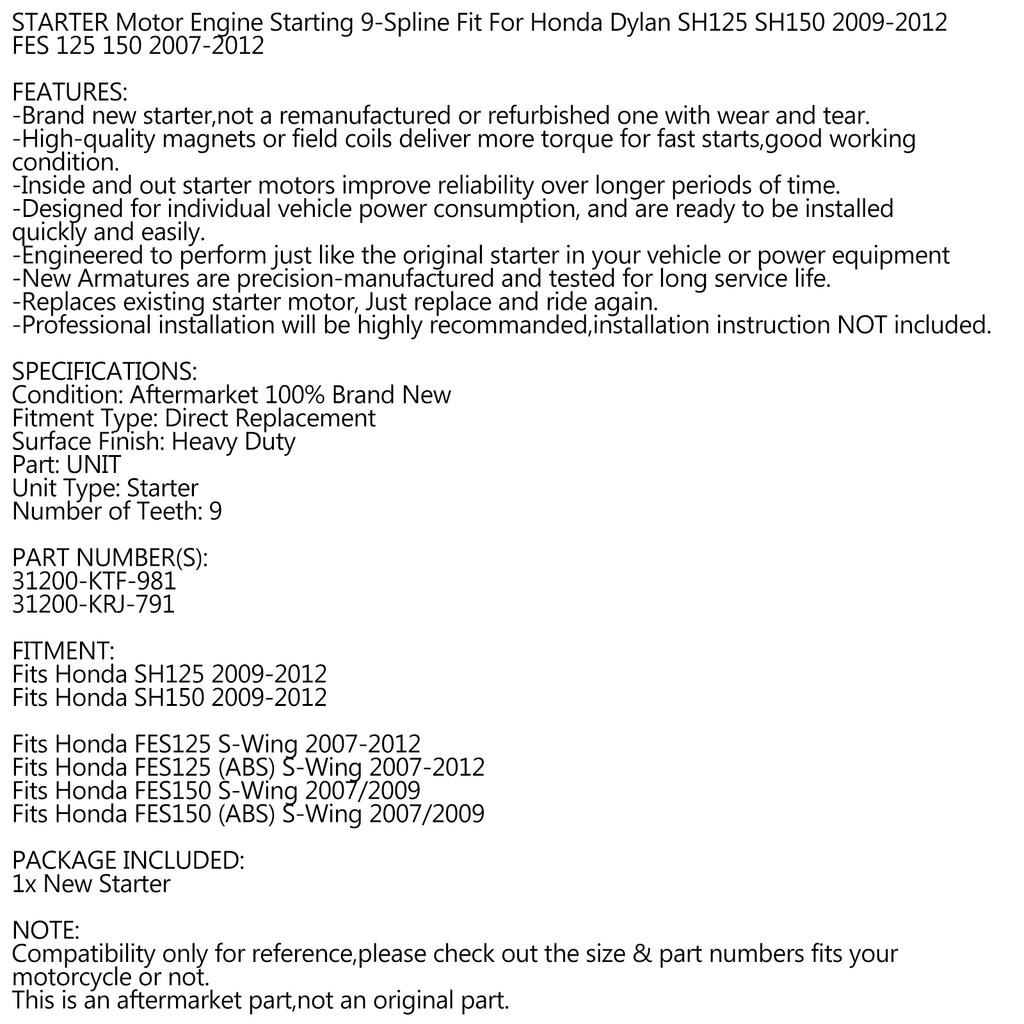 STARTER Motor Engine Starting 9-Spline Fit For Honda Dylan SH125 SH150 2009-2012 FES 125 150 2007-2012

FEATURES:
-Brand new starter,not a remanufactured or refurbished one with wear and tear.
-High-quality magnets or field coils deliver more torque for fast starts,good working condition.
-Inside and out starter motors improve reliability over longer periods of time.
-Designed for individual vehicle power consumption, and are ready to be installed quickly and easily.
-Engineered to perform just like the original starter in your vehicle or power equipment
-New Armatures are precision-manufactured and tested for long service life.
-Replaces existing starter motor, Just replace and ride again.
-Professional installation will be highly recommanded,installation instruction NOT included.

SPECIFICATIONS:
Condition: Aftermarket 100% Brand New
Fitment Type: Direct Replacement
Surface Finish: Heavy Duty
Part: UNIT
Unit Type: Starter
Number of Teeth: 9

PART NUMBER(S):
31200-KTF-981
31200-KRJ-791

FITMENT:
Fits Honda SH125 2009-2012
Fits Honda SH150 2009-2012

Fits Honda FES125 S-Wing 2007-2012
Fits Honda FES125 (ABS) S-Wing 2007-2012
Fits Honda FES150 S-Wing 2007/2009
Fits Honda FES150 (ABS) S-Wing 2007/2009

PACKAGE INCLUDED:
1x New Starter

NOTE:
Compatibility only for reference,please check out the size & part numbers fits your motorcycle or not.
This is an aftermarket part,not an original part.